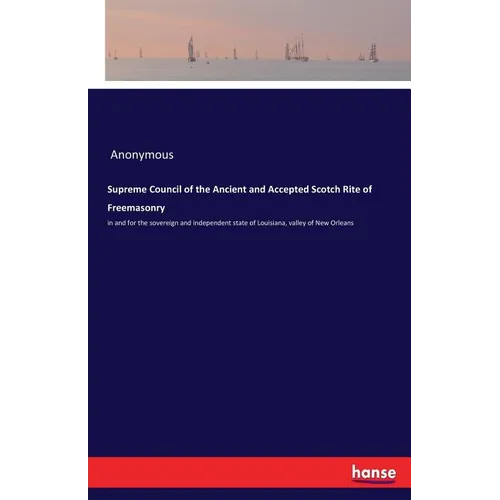 Anonymous

Supreme Council of the Ancient and Accepted Scotch Rite of Freemasonry

in and for the sovereign and independent state of Louisiana, valley of New Orleans

hanse